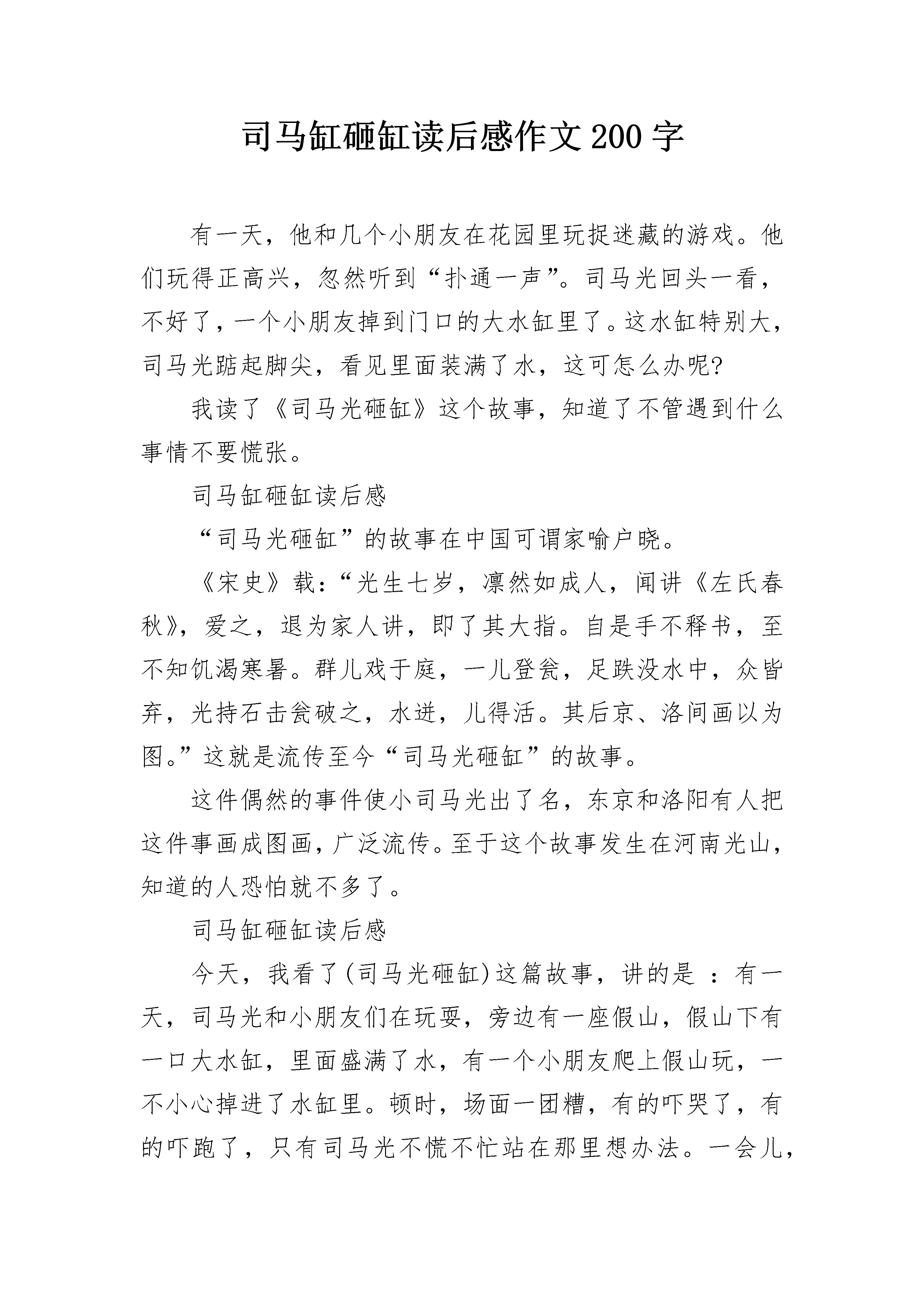 司马缸砸缸读后感作文200字

有一天，他和几个小朋友在花园里玩捉迷藏的游戏。他们玩得正高兴，忽然听到“扑通一声”。司马光回头一看，不好了，一个小朋友掉到门口的大水缸里了。这水缸特别大，司马光踮起脚尖，看见里面装满了水，这可怎么办呢?

我读了《司马光砸缸》这个故事，知道了不管遇到什么事情不要慌张。

司马缸砸缸读后感

“司马光砸缸”的故事在中国可谓家喻户晓。

《宋史》载：“光生七岁，凛然如成人，闻讲《左氏春秋》，爱之，退为家人讲，即了其大指。自是手不释书，至不知饥渴寒暑。群儿戏于庭，一儿登瓮，足跌没水中，众皆弃，光持石击瓮破之，水迸，儿得活。其后京、洛间画以为图。”这就是流传至今“司马光砸缸”的故事。

这件偶然的事件使小司马光出了名，东京和洛阳有人把这件事画成图画，广泛流传。至于这个故事发生在河南光山，知道的人恐怕就不多了。

司马缸砸缸读后感

今天，我看了(司马光砸缸)这篇故事，讲的是 ：有一天，司马光和小朋友们在玩耍，旁边有一座假山，假山下有一口大水缸，里面盛满了水，有一个小朋友爬上假山玩，一不小心掉进了水缸里。顿时，场面一团糟，有的吓哭了，有的吓跑了，只有司马光不慌不忙站在那里想办法。一会儿，